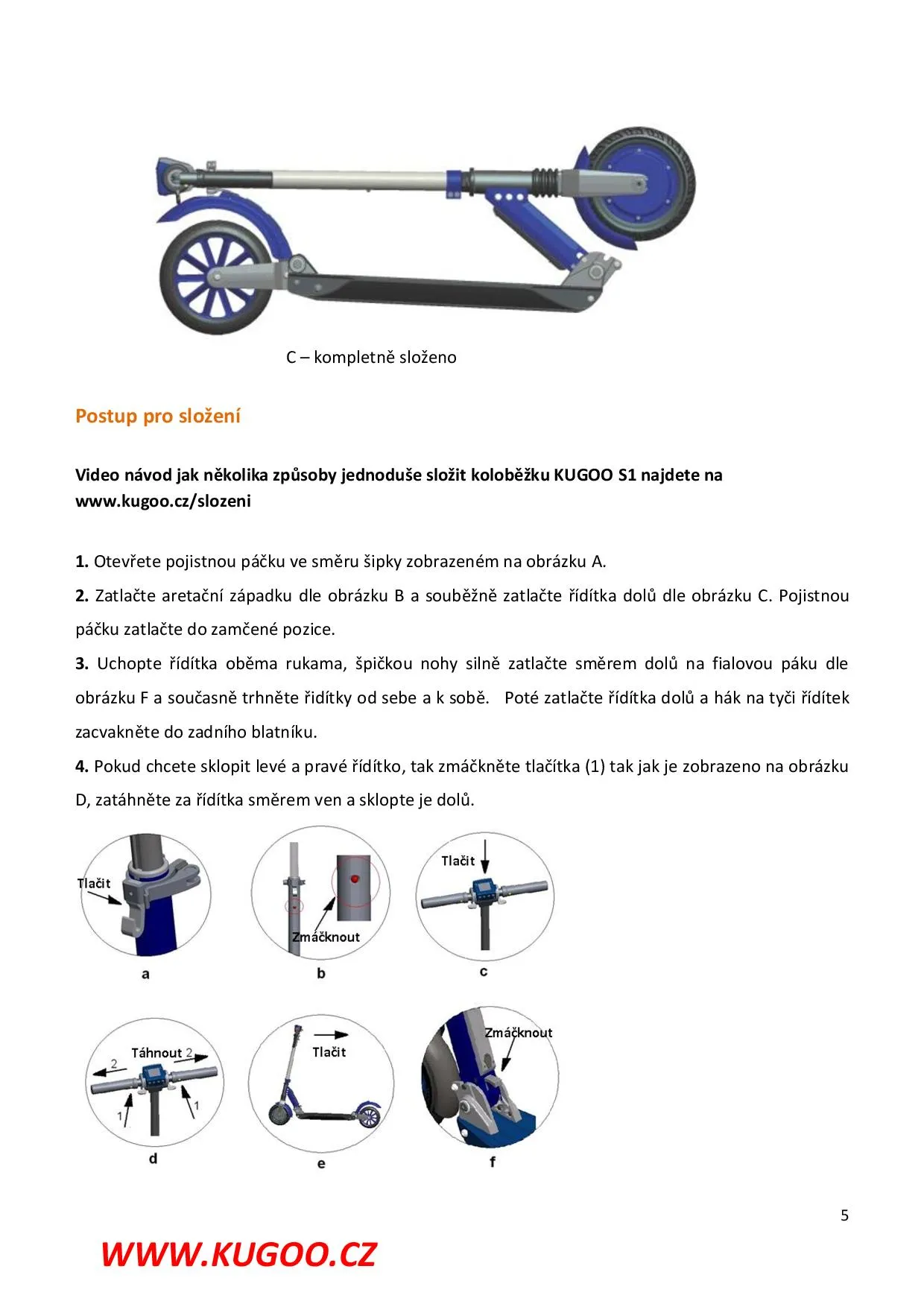 C – kompletně složeno

Postup pro složení

Video návod jak několika způsoby jednoduše složit koloběžku KUGOO S1 najdete na www.kugoo.cz/slozeni

1. Otevřete pojistnou páčku ve směru šipky zobrazeném na obrázku A.

2. Zatlačte aretační západku dle obrázku B a souběžně zatlačte řídítka dolů dle obrázku C. Pojistnou páčku zatlačte do zamčené pozice.

3. Uchopte řídítka oběma rukama, špičkou nohy silně zatlačte směrem dolů na fialovou páku dle obrázku F a současně trhněte řidítky od sebe a k sobě. Poté zatlačte řídítka dolů a hák na tyči řídítek zacvakněte do zadního blatníku.

4. Pokud chcete sklopit levé a pravé řídítko, tak zmáčkněte tlačítka (1) tak jak je zobrazeno na obrázku D, zatáhněte za řídítka směrem ven a sklopte je dolů.

Tlačit
a

Zmáčknout
b

Tlačit
c

Táhnout 2
2
1
1
d

Tlačit
e

Zmáčknout
f

5

WWW.KUGOO.CZ